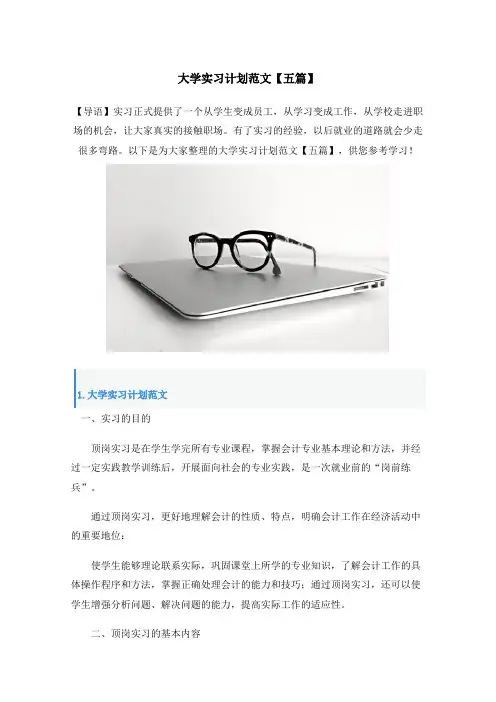 大学实习计划范文【五篇】

【导语】实习正式提供了一个从学生变成员工，从学习变成工作，从学校走进职场的机会，让大家真实的接触职场。有了实习的经验，以后就业的道路就会少走很多弯路。以下是为大家整理的大学实习计划范文【五篇】，供您参考学习！

1. 大学实习计划范文

一、实习的目的

顶岗实习是在学生学完所有专业课程，掌握会计专业基本理论和方法，并经过一定实践教学训练后，开展面向社会的专业实践，是一次就业前的“岗前练兵”。

通过顶岗实习，更好地理解会计的性质、特点，明确会计工作在经济活动中的重要地位；

使学生能够理论联系实际，巩固课堂上所学的专业知识，了解会计工作的具体操作程序和方法，掌握正确处理会计的能力和技巧；通过顶岗实习，还可以使学生增强分析问题、解决问题的能力，提高实际工作的适应性。

二、顶岗实习的基本内容